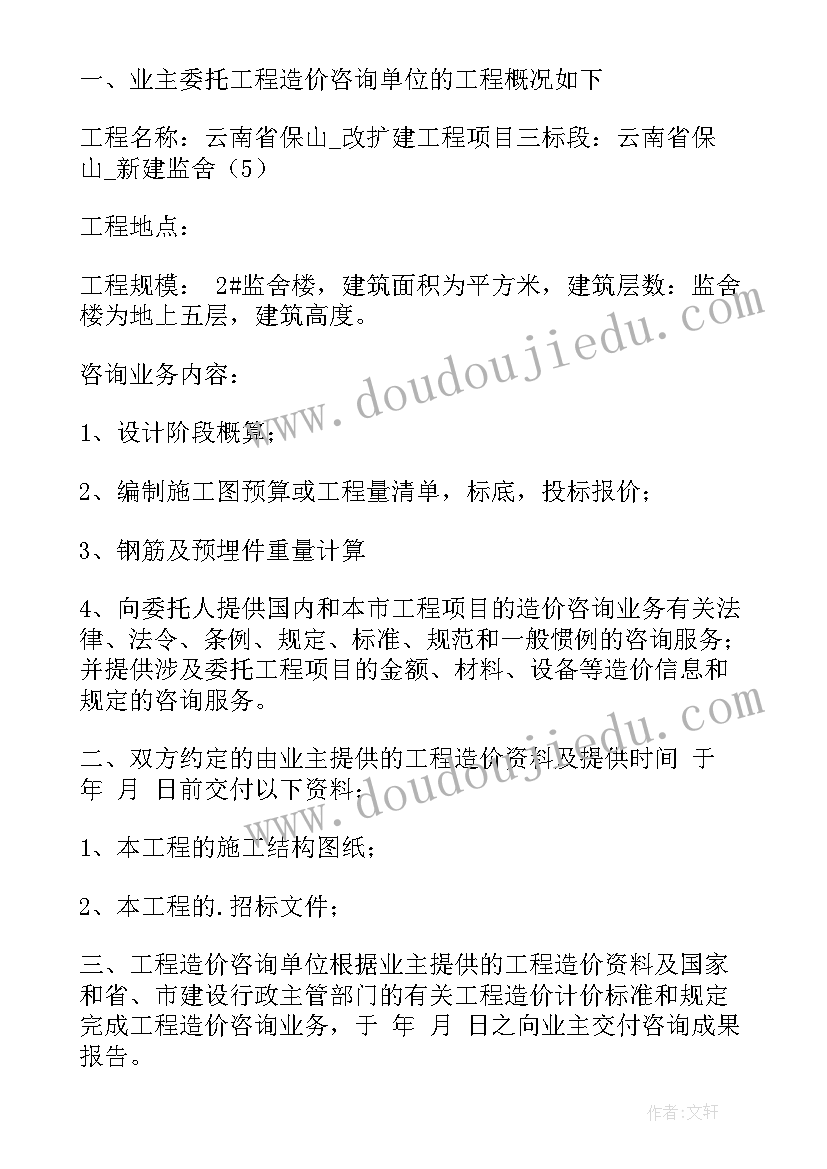 一、业主委托工程造价咨询单位的工程概况如下

工程名称：云南省保山_改扩建工程项目三标段：云南省保山_新建监舍（5）

工程地点：

工程规模： 2#监舍楼，建筑面积为平方米，建筑层数：监舍楼为地上五层，建筑高度。

咨询业务内容：

1、设计阶段概算；

2、编制施工图预算或工程量清单，标底，投标报价；

3、钢筋及预埋件重量计算

4、向委托人提供国内和本市工程项目的造价咨询业务有关法律、法令、条例、规定、标准、规范和一般惯例的咨询服务；并提供涉及委托工程项目的金额、材料、设备等造价信息和规定的咨询服务。

二、双方约定的由业主提供的工程造价资料及提供时间 于 年 月 日前交付以下资料：

1、本工程的施工结构图纸；

2、本工程的.招标文件；

三、工程造价咨询单位根据业主提供的工程造价资料及国家和省、市建设行政主管部门的有关工程造价计价标准和规定完成工程造价咨询业务，于 年 月 日之向业主交付咨询成果报告。

www.doudoujiedu.com

www.doudoujiedu.com

作者：文轩